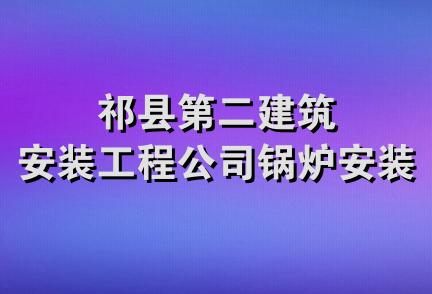 祁县第二建筑
安装工程公司锅炉安装